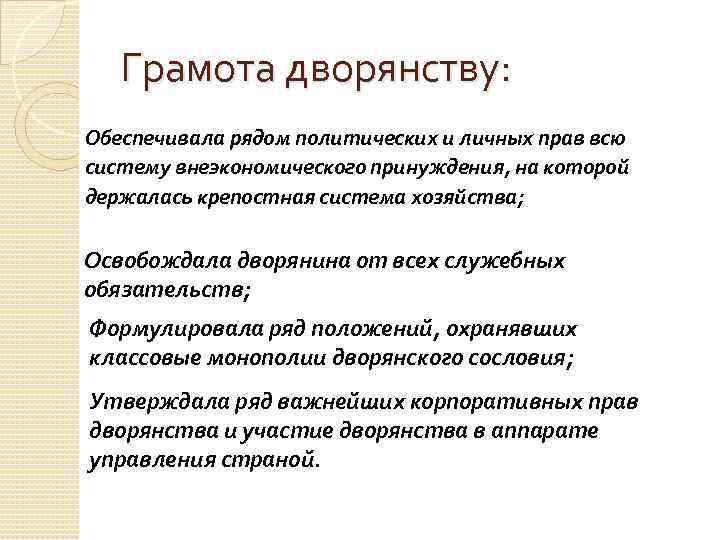 Грамота дворянству:

Обеспечивала рядом политических и личных прав всю систему внеэкономического принуждения, на которой держалась крепостная система хозяйства;

Освобождала дворянина от всех служебных обязательств;

Формулировала ряд положений, охранявших классовые монополии дворянского сословия;

Утверждала ряд важнейших корпоративных прав дворянства и участие дворянства в аппарате управления страной.